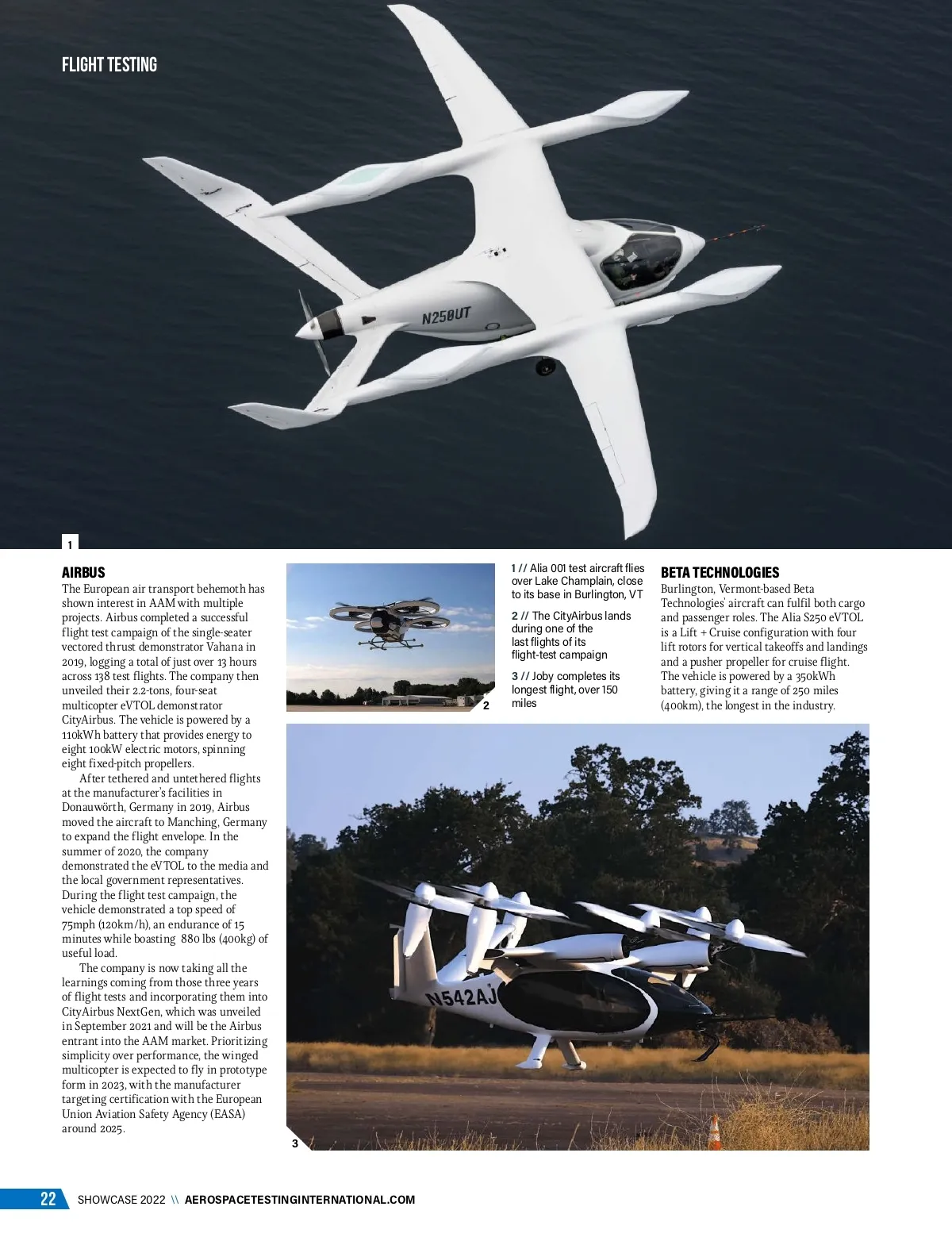 FLIGHT TESTING

N250UT

1

AIRBUS
The European air transport behemoth has shown interest in AAM with multiple projects. Airbus completed a successful flight test campaign of the single-seater vectored thrust demonstrator Vahana in 2019, logging a total of just over 13 hours across 138 test flights. The company then unveiled their 2.2-tons, four-seat multicopter eVTOL demonstrator CityAirbus. The vehicle is powered by a 110kWh battery that provides energy to eight 100kW electric motors, spinning eight fixed-pitch propellers.

After tethered and untethered flights at the manufacturer's facilities in Donauwörth, Germany in 2019, Airbus moved the aircraft to Manching, Germany to expand the flight envelope. In the summer of 2020, the company demonstrated the eVTOL to the media and the local government representatives. During the flight test campaign, the vehicle demonstrated a top speed of 75mph (120km/h), an endurance of 15 minutes while boasting 880 lbs (400kg) of useful load.

The company is now taking all the learnings coming from those three years of flight tests and incorporating them into CityAirbus NextGen, which was unveiled in September 2021 and will be the Airbus entrant into the AAM market. Prioritizing simplicity over performance, the winged multicopter is expected to fly in prototype form in 2023, with the manufacturer targeting certification with the European Union Aviation Safety Agency (EASA) around 2025.

2

1 // Alia 001 test aircraft flies over Lake Champlain, close to its base in Burlington, VT

2 // The CityAirbus lands during one of the last flights of its flight-test campaign

3 // Joby completes its longest flight, over 150 miles

BETA TECHNOLOGIES
Burlington, Vermont-based Beta Technologies' aircraft can fulfil both cargo and passenger roles. The Alia S250 eVTOL is a Lift + Cruise configuration with four lift rotors for vertical takeoffs and landings and a pusher propeller for cruise flight. The vehicle is powered by a 350kWh battery, giving it a range of 250 miles (400km), the longest in the industry.

N542AJ

3

22 SHOWCASE 2022 \\ AEROSPACETESTINGINTERNATIONAL.COM